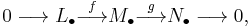 $0 \longrightarrow L_\bullet \xrightarrow{f} M_\bullet \xrightarrow{g} N_\bullet \longrightarrow 0,$